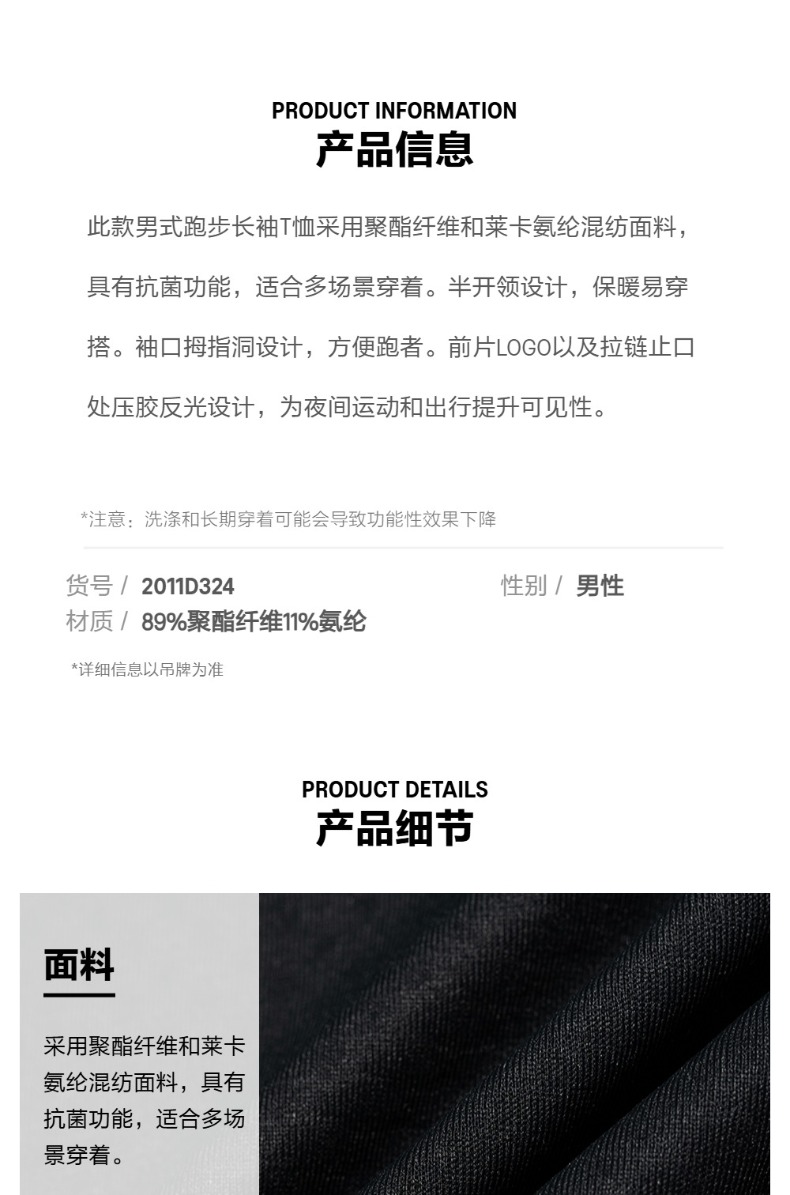 PRODUCT INFORMATION
产品信息

此款男式跑步长袖T恤采用聚酯纤维和莱卡氨纶混纺面料，具有抗菌功能，适合多场景穿着。半开领设计，保暖易穿搭。袖口拇指洞设计，方便跑者。前片LOGO以及拉链止口处压胶反光设计，为夜间运动和出行提升可见性。

*注意：洗涤和长期穿着可能会导致功能性效果下降

货号 / 2011D324
性别 / 男性
材质 / 89%聚酯纤维11%氨纶

*详细信息以吊牌为准

PRODUCT DETAILS
产品细节

面料

采用聚酯纤维和莱卡氨纶混纺面料，具有抗菌功能，适合多场景穿着。